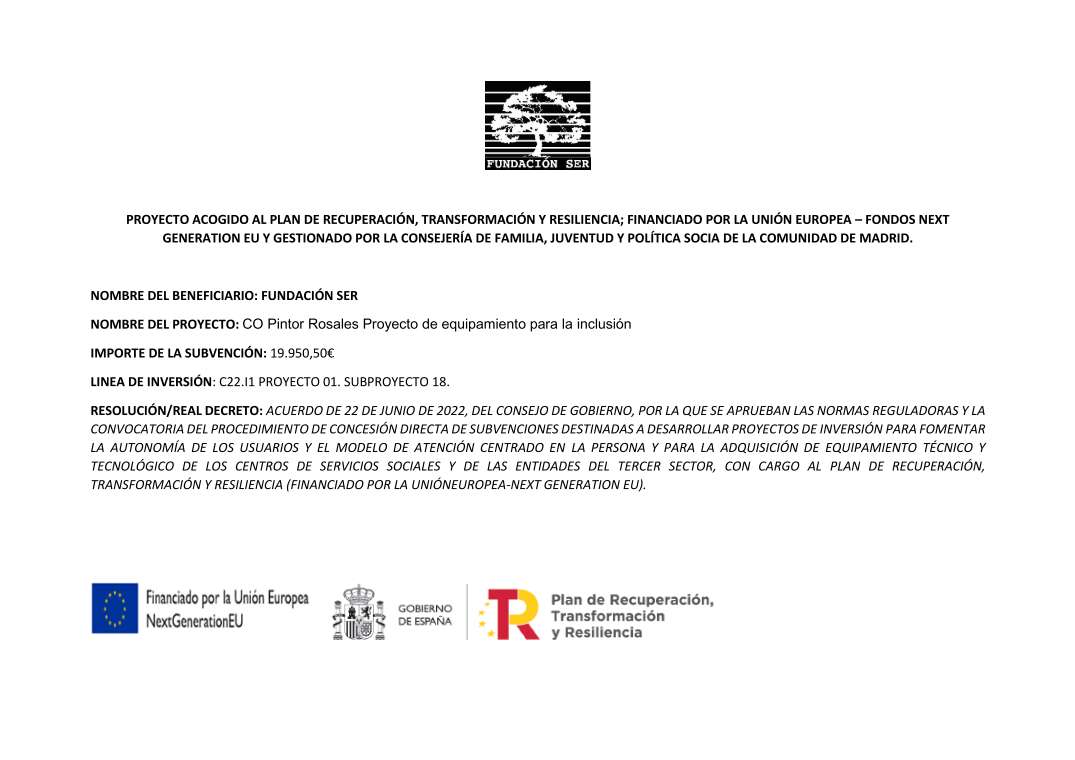 FUNDACIÓN SER

PROYECTO ACOGIDO AL PLAN DE RECUPERACIÓN, TRANSFORMACIÓN Y RESILIENCIA; FINANCIADO POR LA UNIÓN EUROPEA – FONDOS NEXT GENERATION EU Y GESTIONADO POR LA CONSEJERÍA DE FAMILIA, JUVENTUD Y POLÍTICA SOCIA DE LA COMUNIDAD DE MADRID.

NOMBRE DEL BENEFICIARIO: FUNDACIÓN SER

NOMBRE DEL PROYECTO: CO Pintor Rosales Proyecto de equipamiento para la inclusión

IMPORTE DE LA SUBVENCIÓN: 19.950,50€

LINEA DE INVERSIÓN: C22.I1 PROYECTO 01. SUBPROYECTO 18.

RESOLUCIÓN/REAL DECRETO: ACUERDO DE 22 DE JUNIO DE 2022, DEL CONSEJO DE GOBIERNO, POR LA QUE SE APRUEBAN LAS NORMAS REGULADORAS Y LA CONVOCATORIA DEL PROCEDIMIENTO DE CONCESIÓN DIRECTA DE SUBVENCIONES DESTINADAS A DESARROLLAR PROYECTOS DE INVERSIÓN PARA FOMENTAR LA AUTONOMÍA DE LOS USUARIOS Y EL MODELO DE ATENCIÓN CENTRADO EN LA PERSONA Y PARA LA ADQUISICIÓN DE EQUIPAMIENTO TÉCNICO Y TECNOLÓGICO DE LOS CENTROS DE SERVICIOS SOCIALES Y DE LAS ENTIDADES DEL TERCER SECTOR, CON CARGO AL PLAN DE RECUPERACIÓN, TRANSFORMACIÓN Y RESILIENCIA (FINANCIADO POR LA UNIÓNEUROPEA-NEXT GENERATION EU).

Financiado por la Unión Europea
NextGenerationEU

GOBIERNO DE ESPAÑA

Plan de Recuperación, Transformación y Resiliencia